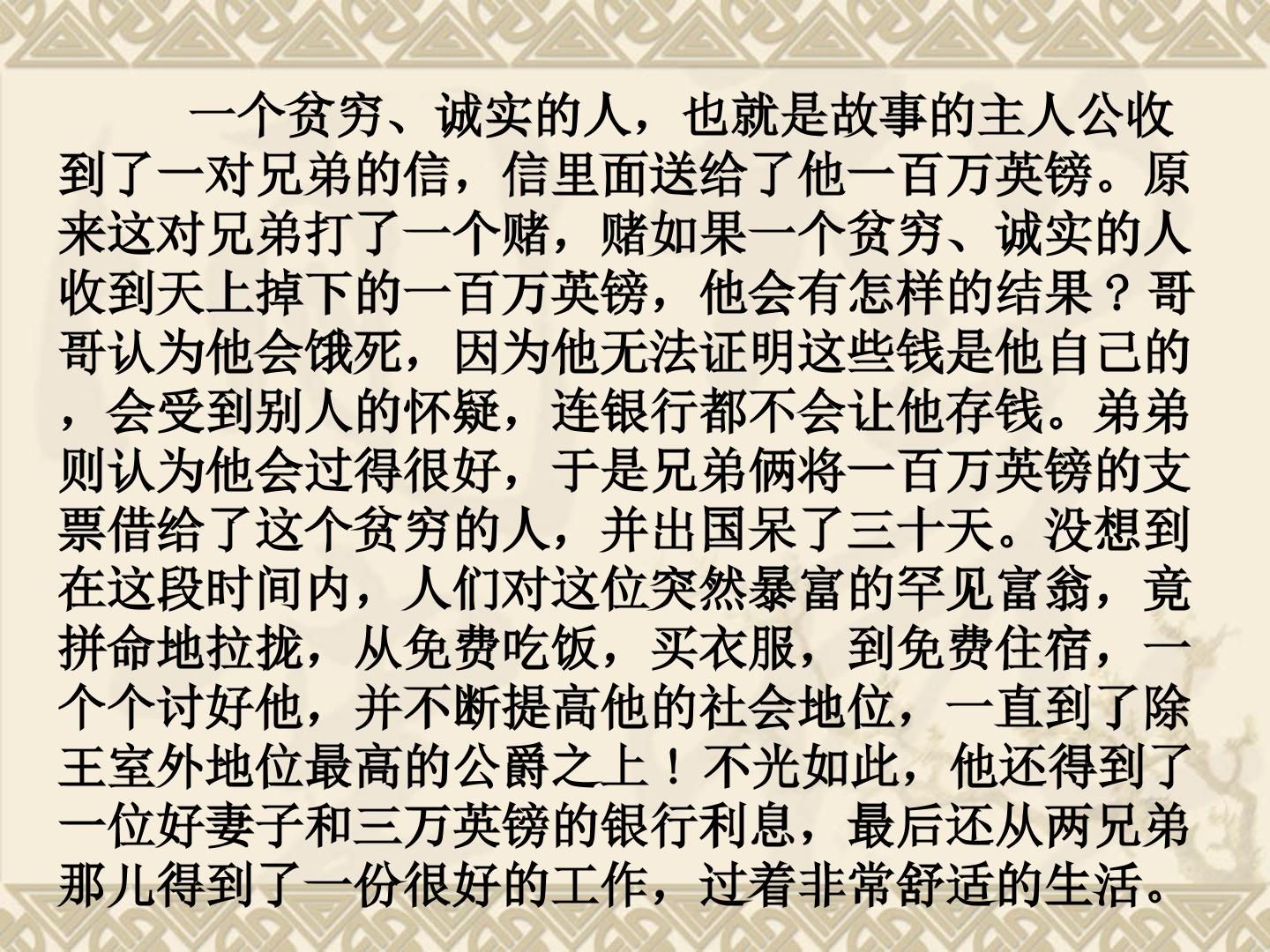 一个贫穷、诚实的人，也就是故事的主人公收到了一对兄弟的信，信里面送给了他一百万英镑。原来这对兄弟打了一个赌，赌如果一个贫穷、诚实的人收到天上掉下的一百万英镑，他会有怎样的结果？哥哥认为他会饿死，因为他无法证明这些钱是他自己的，会受到别人的怀疑，连银行都不会让他存钱。弟弟则认为他会过得很好，于是兄弟俩将一百万英镑的支票借给了这个贫穷的人，并出国呆了三十天。没想到在这段时间内，人们对这位突然暴富的罕见富翁，竟拼命地拉拢，从免费吃饭，买衣服，到免费住宿，一个个讨好他，并不断提高他的社会地位，一直到了除王室外地位最高的公爵之上！不光如此，他还得到了一位好妻子和三万英镑的银行利息，最后还从两兄弟那儿得到了一份很好的工作，过着非常舒适的生活。